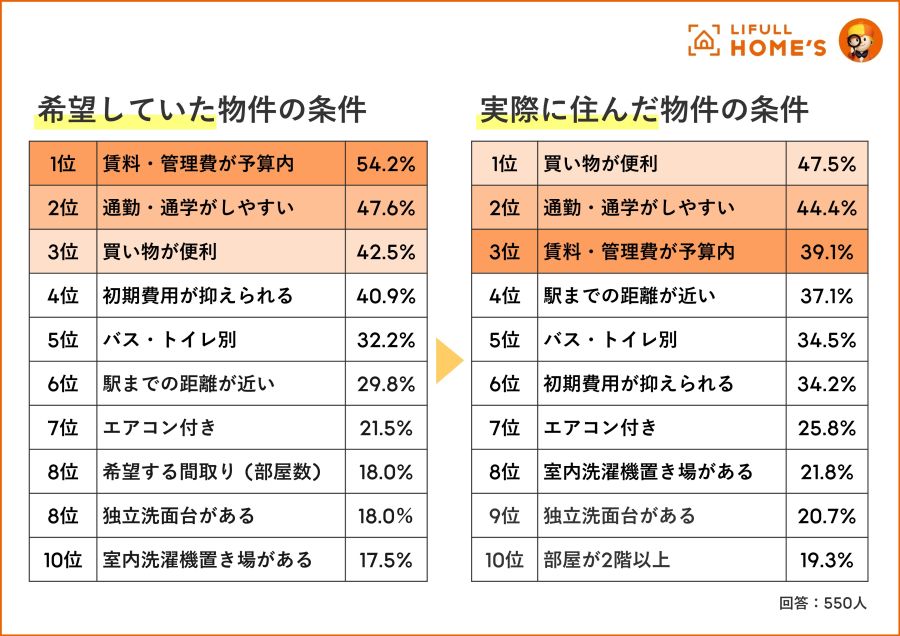 LIFULL HOME'S

希望していた物件の条件

| 1位 | 賃料・管理費が予算内 | 54.2% |
|---|---|---|
| 2位 | 通勤・通学がしやすい | 47.6% |
| 3位 | 買い物が便利 | 42.5% |
| 4位 | 初期費用が抑えられる | 40.9% |
| 5位 | バス・トイレ別 | 32.2% |
| 6位 | 駅までの距離が近い | 29.8% |
| 7位 | エアコン付き | 21.5% |
| 8位 | 希望する間取り（部屋数） | 18.0% |
| 8位 | 独立洗面台がある | 18.0% |
| 10位 | 室内洗濯機置き場がある | 17.5% |

実際に住んだ物件の条件

| 1位 | 買い物が便利 | 47.5% |
|---|---|---|
| 2位 | 通勤・通学がしやすい | 44.4% |
| 3位 | 賃料・管理費が予算内 | 39.1% |
| 4位 | 駅までの距離が近い | 37.1% |
| 5位 | バス・トイレ別 | 34.5% |
| 6位 | 初期費用が抑えられる | 34.2% |
| 7位 | エアコン付き | 25.8% |
| 8位 | 室内洗濯機置き場がある | 21.8% |
| 9位 | 独立洗面台がある | 20.7% |
| 10位 | 部屋が2階以上 | 19.3% |

回答：550人